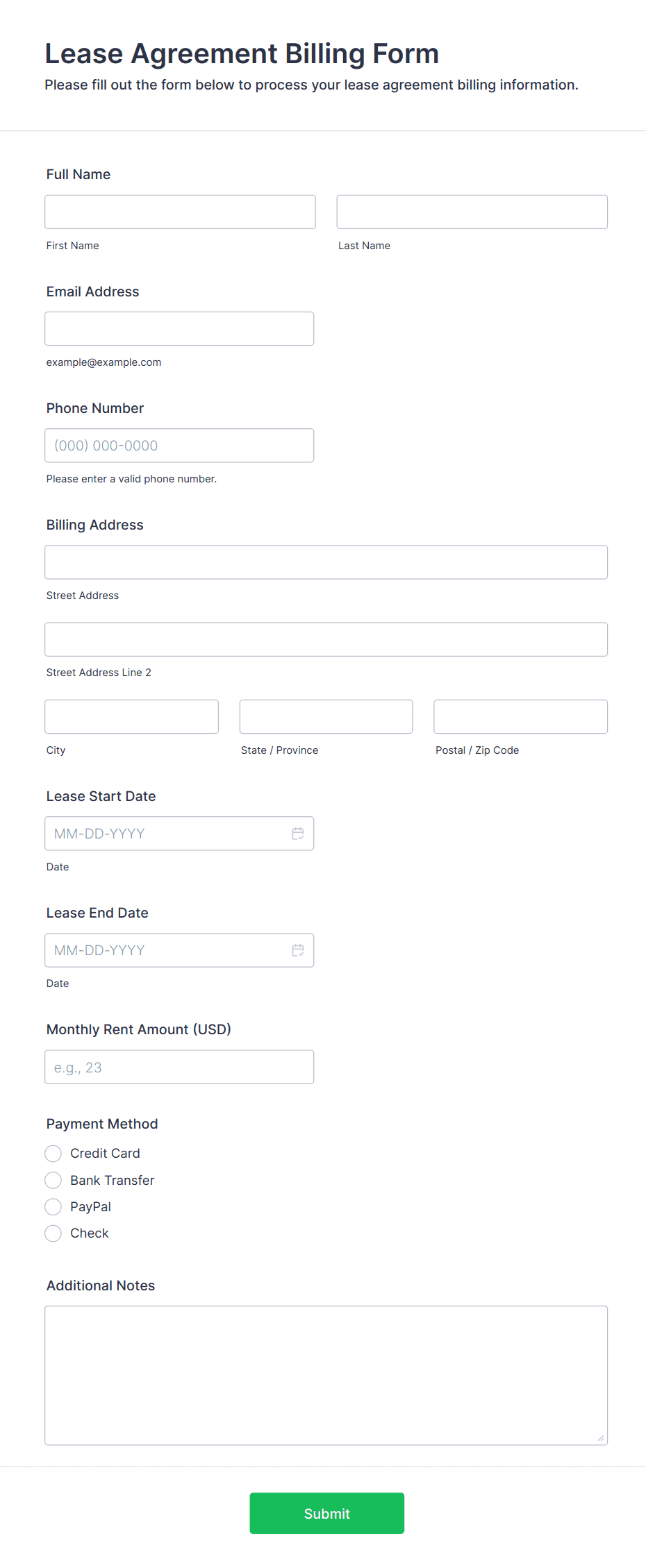 Lease Agreement Billing Form

Please fill out the form below to process your lease agreement billing information.

Full Name

First Name

Last Name

Email Address

example@example.com

Phone Number

(000) 000-0000

Please enter a valid phone number.

Billing Address

Street Address

Street Address Line 2

City

State / Province

Postal / Zip Code

Lease Start Date

MM-DD-YYYY

Date

Lease End Date

MM-DD-YYYY

Date

Monthly Rent Amount (USD)

e.g., 23

Payment Method

Credit Card

Bank Transfer

PayPal

Check

Additional Notes

Submit